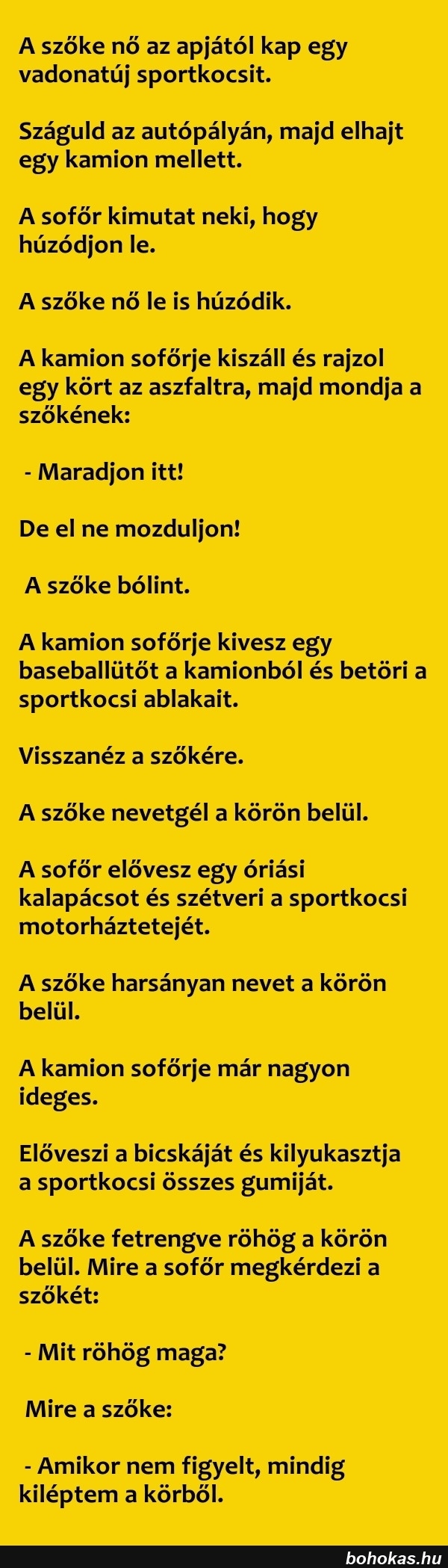 A szőke nő az apjától kap egy vadonatúj sportkocsit.

Száguld az autópályán, majd elhajt egy kamion mellett.

A sofőr kimutat neki, hogy húzódjon le.

A szőke nő le is húzódik.

A kamion sofőrje kiszáll és rajzol egy kört az aszfaltra, majd mondja a szőkének:

- Maradjon itt!

De el ne mozduljon!

A szőke bólint.

A kamion sofőrje kivesz egy baseballütőt a kamionból és betöri a sportkocsi ablakait.

Visszanéz a szőkére.

A szőke nevetgél a körön belül.

A sofőr elővesz egy óriási kalapácsot és szétveri a sportkocsi motorháztetejét.

A szőke harsányan nevet a körön belül.

A kamion sofőrje már nagyon ideges.

Előveszi a bicskáját és kilyukasztja a sportkocsi összes gumiját.

A szőke fetrengve röhög a körön belül. Mire a sofőr megkérdezi a szőkét:

- Mit röhög maga?

Mire a szőke:

- Amikor nem figyelt, mindig kiléptem a körből.

bohokas.hu